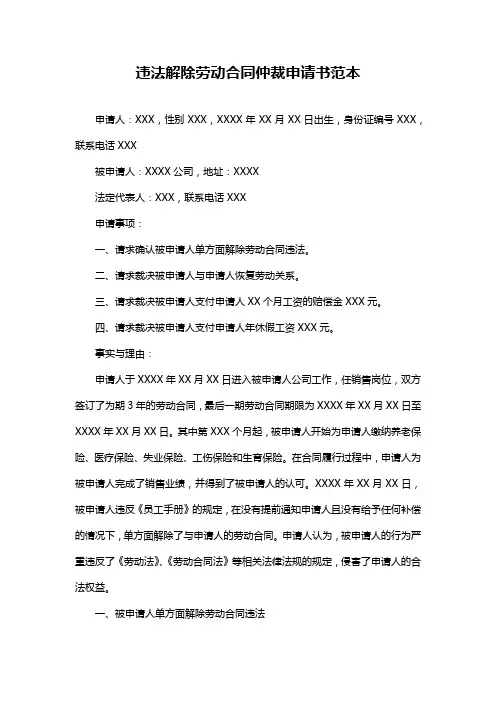 违法解除劳动合同仲裁申请书范本

申请人：XXX，性别 XXX，XXXX 年 XX 月 XX 日出生，身份证编号 XXX，联系电话 XXX

被申请人：XXXX 公司，地址：XXXX

法定代表人：XXX，联系电话 XXX

申请事项：

一、请求确认被申请人单方面解除劳动合同违法。

二、请求裁决被申请人与申请人恢复劳动关系。

三、请求裁决被申请人支付申请人 XX 个月工资的赔偿金 XXX 元。

四、请求裁决被申请人支付申请人年休假工资 XXX 元。

事实与理由：

申请人于 XXXX 年 XX 月 XX 日进入被申请人公司工作，任销售岗位，双方签订了为期 3 年的劳动合同，最后一期劳动合同期限为 XXXX 年 XX 月 XX 日至 XXXX 年 XX 月 XX 日。其中第 XXX 个月起，被申请人开始为申请人缴纳养老保险、医疗保险、失业保险、工伤保险和生育保险。在合同履行过程中，申请人为被申请人完成了销售业绩，并得到了被申请人的认可。XXXX 年 XX 月 XX 日，被申请人违反《员工手册》的规定，在没有提前通知申请人且没有给予任何补偿的情况下，单方面解除了与申请人的劳动合同。申请人认为，被申请人的行为严重违反了《劳动法》、《劳动合同法》等相关法律法规的规定，侵害了申请人的合法权益。

一、被申请人单方面解除劳动合同违法